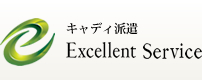 キャディ派遣
Excellent Service